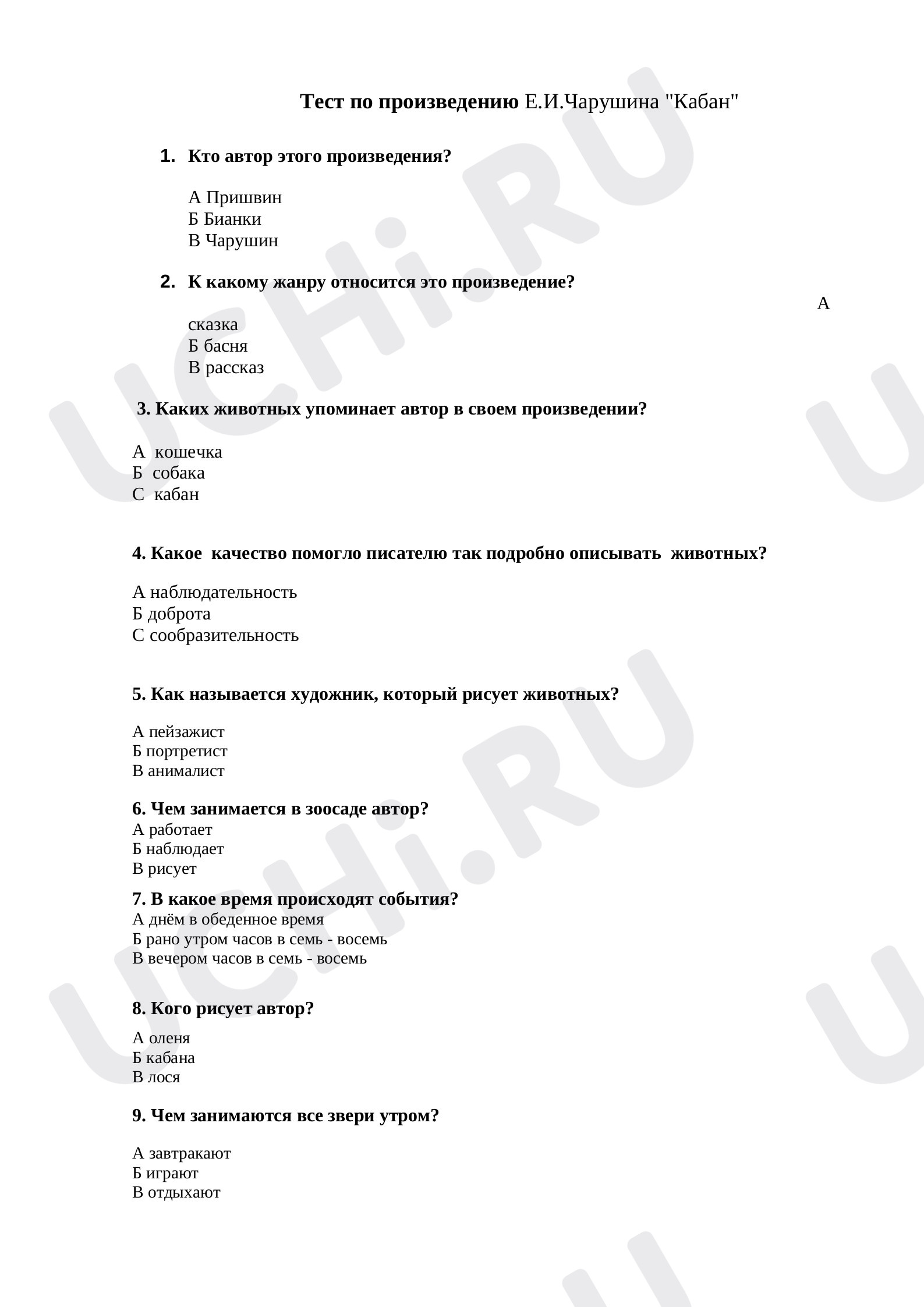 Тест по произведению Е.И.Чарушина "Кабан"

1. Кто автор этого произведения?

А Пришвин
Б Бианки
В Чарушин

2. К какому жанру относится это произведение?

А
сказка
Б басня
В рассказ

3. Каких животных упоминает автор в своем произведении?

А  кошечка
Б  собака
С  кабан

4. Какое  качество помогло писателю так подробно описывать  животных?

А наблюдательность
Б доброта
С сообразительность

5. Как называется художник, который рисует животных?

А пейзажист
Б портретист
В анималист

6. Чем занимается в зоосаде автор?
А работает
Б наблюдает
В рисует

7. В какое время происходят события?
А днём в обеденное время
Б рано утром часов в семь - восемь
В вечером часов в семь - восемь

8. Кого рисует автор?

А оленя
Б кабана
В лося

9. Чем занимаются все звери утром?

А завтракают
Б играют
В отдыхают

UCHi.RU